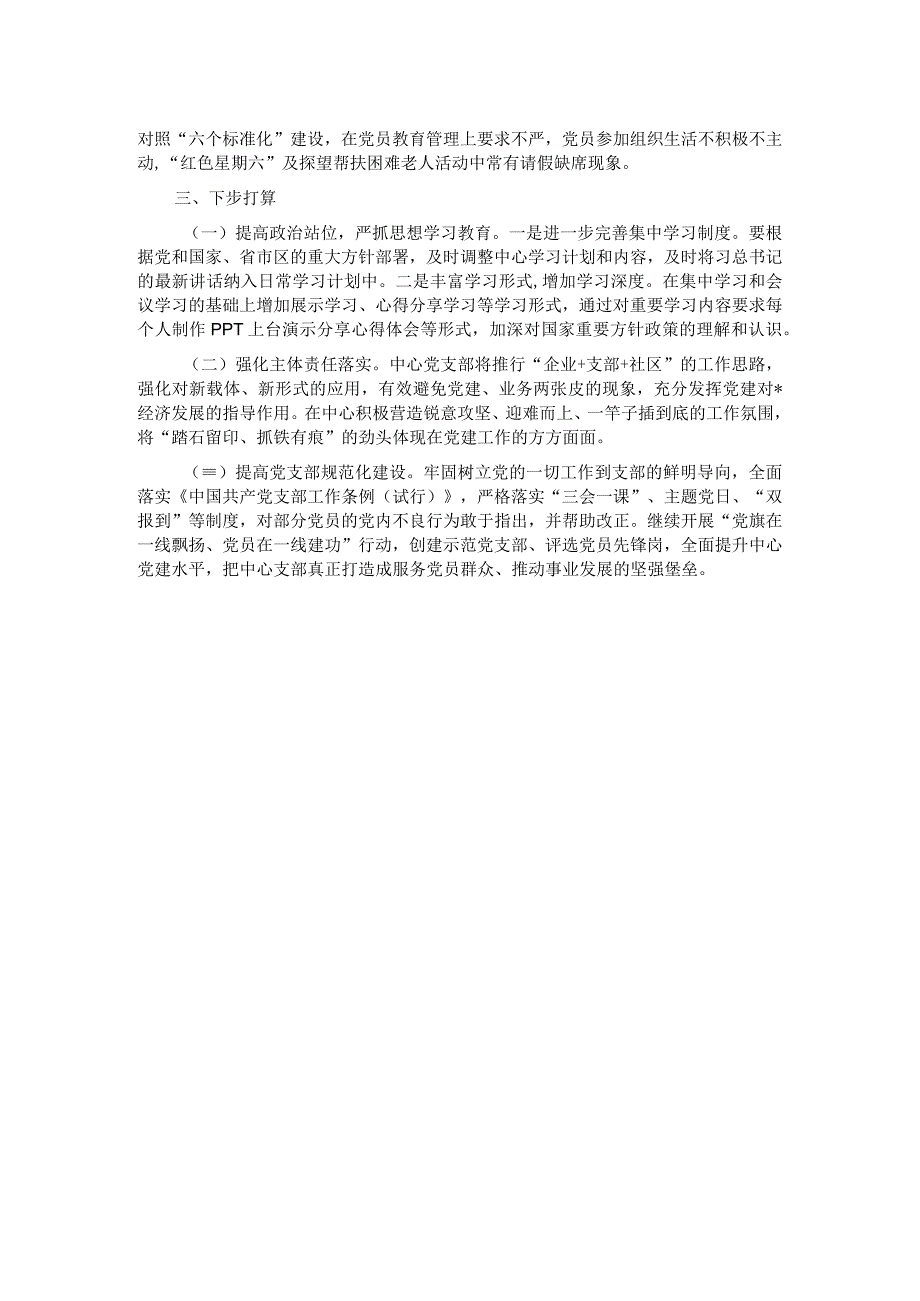 对照“六个标准化”建设，在党员教育管理上要求不严，党员参加组织生活不积极不主动，“红色星期六”及探望帮扶困难老人活动中常有请假缺席现象。

三、下步打算

（一）提高政治站位，严抓思想学习教育。一是进一步完善集中学习制度。要根据党和国家、省市区的重大方针部署，及时调整中心学习计划和内容，及时将习总书记的最新讲话纳入日常学习计划中。二是丰富学习形式，增加学习深度。在集中学习和会议学习的基础上增加展示学习、心得分享学习等学习形式，通过对重要学习内容要求每个人制作PPT上台演示分享心得体会等形式，加深对国家重要方针政策的理解和认识。

（二）强化主体责任落实。中心党支部将推行“企业+支部+社区”的工作思路，强化对新载体、新形式的应用，有效避免党建、业务两张皮的现象，充分发挥党建对*经济发展的指导作用。在中心积极营造锐意攻坚、迎难而上、一竿子插到底的工作氛围，将“踏石留印、抓铁有痕”的劲头体现在党建工作的方方面面。

（≡）提高党支部规范化建设。牢固树立党的一切工作到支部的鲜明导向，全面落实《中国共产党支部工作条例（试行）》，严格落实“三会一课”、主题党日、“双报到”等制度，对部分党员的党内不良行为敢于指出，并帮助改正。继续开展“党旗在一线飘扬、党员在一线建功”行动，创建示范党支部、评选党员先锋岗，全面提升中心党建水平，把中心支部真正打造成服务党员群众、推动事业发展的坚强堡垒。